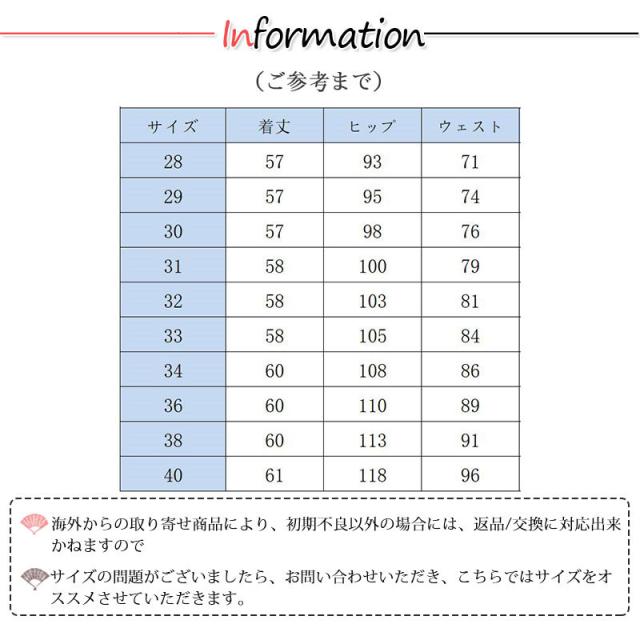 Information

（ご参考まで）

| サイズ | 着丈 | ヒップ | ウェスト |
|---|---|---|---|
| 28 | 57 | 93 | 71 |
| 29 | 57 | 95 | 74 |
| 30 | 57 | 98 | 76 |
| 31 | 58 | 100 | 79 |
| 32 | 58 | 103 | 81 |
| 33 | 58 | 105 | 84 |
| 34 | 60 | 108 | 86 |
| 36 | 60 | 110 | 89 |
| 38 | 60 | 113 | 91 |
| 40 | 61 | 118 | 96 |

海外からの取り寄せ商品により、初期不良以外の場合には、返品/交換に対応出来かねますので

サイズの問題がございましたら、お問い合わせいただき、こちらではサイズをオススメさせていただきます。